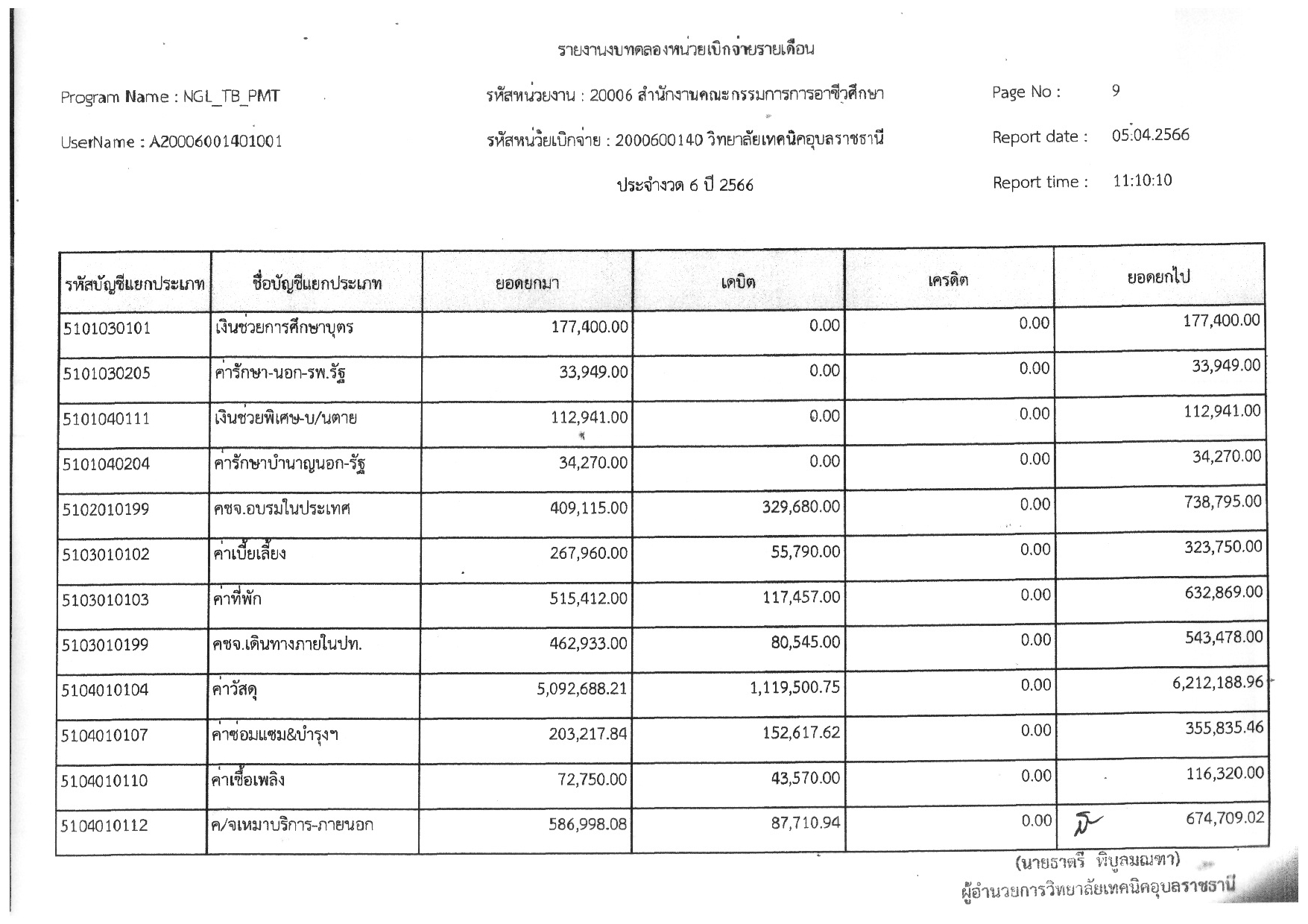 รายงานงบทดลองหน่วยเบิกจ่ายรายเดือน

Program Name : NGL_TB_PMT

UserName : A20006001401001

รหัสหน่วยงาน : 20006 สำนักงานคณะกรรมการการอาชีวศึกษา

รหัสหน่วยเบิกจ่าย : 2000600140 วิทยาลัยเทคนิคอุบลราชธานี

ประจำงวด 6 ปี 2566

Page No : 9

Report date : 05.04.2566

Report time : 11:10:10

| รหัสบัญชีแยกประเภท | ชื่อบัญชีแยกประเภท | ยอดยกมา | เดบิต | เครดิต | ยอดยกไป |
|---|---|---|---|---|---|
| 5101030101 | เงินช่วยการศึกษาบุตร | 177,400.00 | 0.00 | 0.00 | 177,400.00 |
| 5101030205 | ค่ารักษา-นอก-รพ.รัฐ | 33,949.00 | 0.00 | 0.00 | 33,949.00 |
| 5101040111 | เงินช่วยพิเศษ-บ/นตาย | 112,941.00 | 0.00 | 0.00 | 112,941.00 |
| 5101040204 | ค่ารักษาบำนาญนอก-รัฐ | 34,270.00 | 0.00 | 0.00 | 34,270.00 |
| 5102010199 | คชจ.อบรมในประเทศ | 409,115.00 | 329,680.00 | 0.00 | 738,795.00 |
| 5103010102 | ค่าเบี้ยเลี้ยง | 267,960.00 | 55,790.00 | 0.00 | 323,750.00 |
| 5103010103 | ค่าที่พัก | 515,412.00 | 117,457.00 | 0.00 | 632,869.00 |
| 5103010199 | คชจ.เดินทางภายในปท. | 462,933.00 | 80,545.00 | 0.00 | 543,478.00 |
| 5104010104 | ค่าวัสดุ | 5,092,688.21 | 1,119,500.75 | 0.00 | 6,212,188.96 |
| 5104010107 | ค่าซ่อมแซม&บำรุงฯ | 203,217.84 | 152,617.62 | 0.00 | 355,835.46 |
| 5104010110 | ค่าเชื้อเพลิง | 72,750.00 | 43,570.00 | 0.00 | 116,320.00 |
| 5104010112 | ค/จเหมาบริการ-ภายนอก | 586,998.08 | 87,710.94 | 0.00 | 674,709.02 |

(นายธาตรี พิบูลมณฑา)
ผู้อำนวยการวิทยาลัยเทคนิคอุบลราชธานี